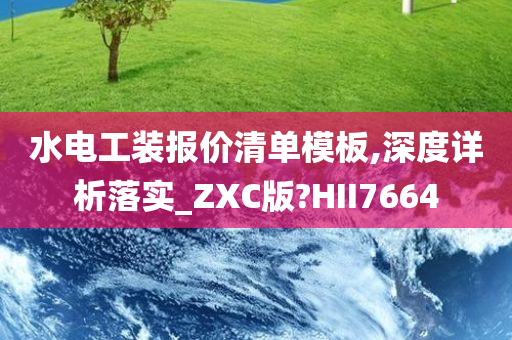 水电工装报价清单模板,深度详析落实_ZXC版?HII7664